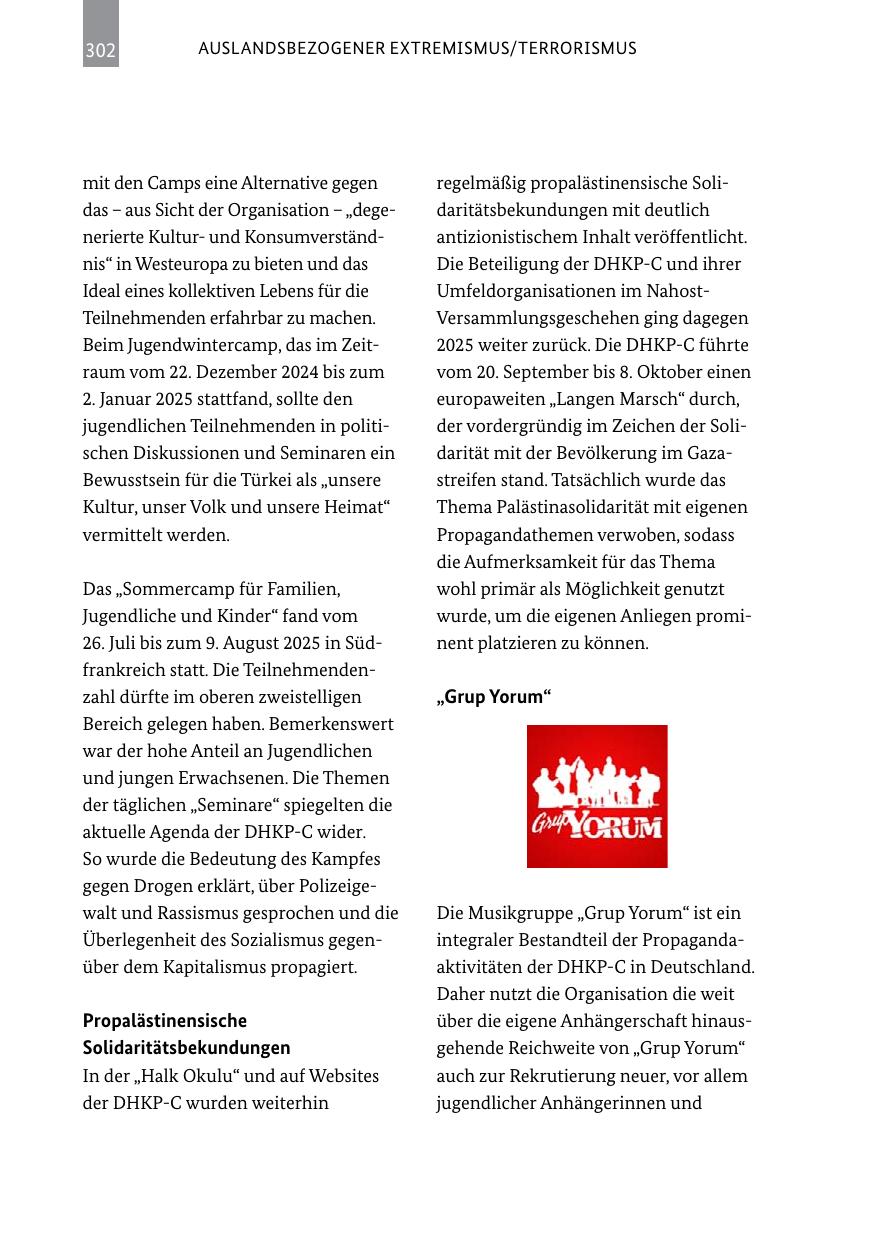 302 AUSLANDSBEZOGENER EXTREMISMUS/TERRORISMUS

mit den Camps eine Alternative gegen das – aus Sicht der Organisation – „degenerierte Kultur- und Konsumverständnis“ in Westeuropa zu bieten und das Ideal eines kollektiven Lebens für die Teilnehmenden erfahrbar zu machen. Beim Jugendwintercamp, das im Zeitraum vom 22. Dezember 2024 bis zum 2. Januar 2025 stattfand, sollte den jugendlichen Teilnehmenden in politischen Diskussionen und Seminaren ein Bewusstsein für die Türkei als „unsere Kultur, unser Volk und unsere Heimat“ vermittelt werden.

Das „Sommercamp für Familien, Jugendliche und Kinder“ fand vom 26. Juli bis zum 9. August 2025 in Südfrankreich statt. Die Teilnehmendenzahl dürfte im oberen zweistelligen Bereich gelegen haben. Bemerkenswert war der hohe Anteil an Jugendlichen und jungen Erwachsenen. Die Themen der täglichen „Seminare“ spiegelten die aktuelle Agenda der DHKP-C wider. So wurde die Bedeutung des Kampfes gegen Drogen erklärt, über Polizeigewalt und Rassismus gesprochen und die Überlegenheit des Sozialismus gegenüber dem Kapitalismus propagiert.

**Propalästinensische Solidaritätsbekundungen**
In der „Halk Okulu“ und auf Websites der DHKP-C wurden weiterhin regelmäßig propalästinensische Solidaritätsbekundungen mit deutlich antizionistischem Inhalt veröffentlicht. Die Beteiligung der DHKP-C und ihrer Umfeldorganisationen im Nahost-Versammlungsgeschehen ging dagegen 2025 weiter zurück. Die DHKP-C führte vom 20. September bis 8. Oktober einen europaweiten „Langen Marsch“ durch, der vordergründig im Zeichen der Solidarität mit der Bevölkerung im Gazastreifen stand. Tatsächlich wurde das Thema Palästinasolidarität mit eigenen Propagandathemen verwoben, sodass die Aufmerksamkeit für das Thema wohl primär als Möglichkeit genutzt wurde, um die eigenen Anliegen prominent platzieren zu können.

**„Grup Yorum“**

Grup YORUM

Die Musikgruppe „Grup Yorum“ ist ein integraler Bestandteil der Propagandaaktivitäten der DHKP-C in Deutschland. Daher nutzt die Organisation die weit über die eigene Anhängerschaft hinausgehende Reichweite von „Grup Yorum“ auch zur Rekrutierung neuer, vor allem jugendlicher Anhängerinnen und